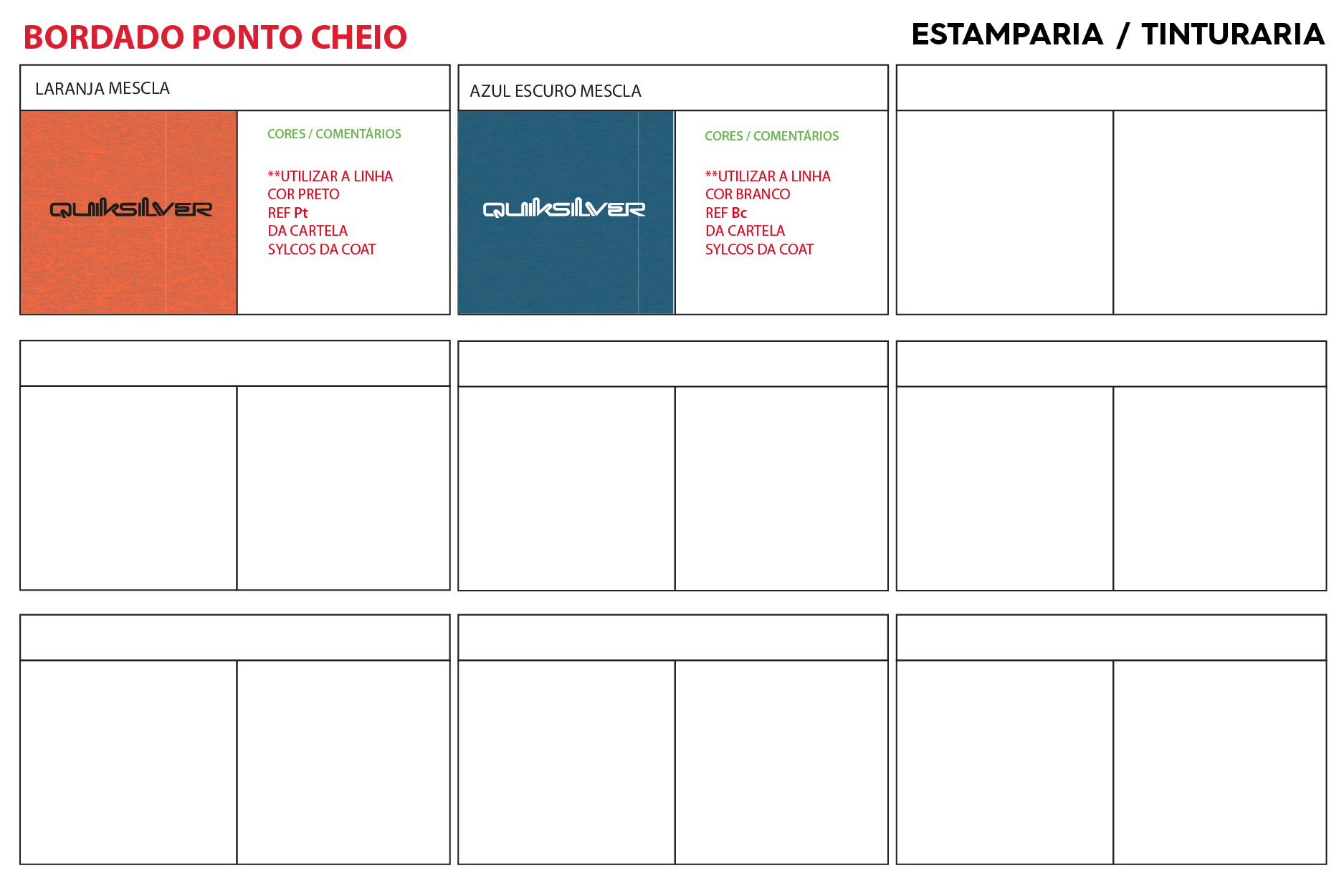 BORDADO PONTO CHEIO

ESTAMPARIA / TINTURARIA

LARANJA MESCLA

QUIKSILVER

CORES / COMENTÁRIOS

**UTILIZAR A LINHA COR PRETO REF Pt DA CARTELA SYLCOS DA COAT

AZUL ESCURO MESCLA

QUIKSILVER

CORES / COMENTÁRIOS

**UTILIZAR A LINHA COR BRANCO REF Bc DA CARTELA SYLCOS DA COAT